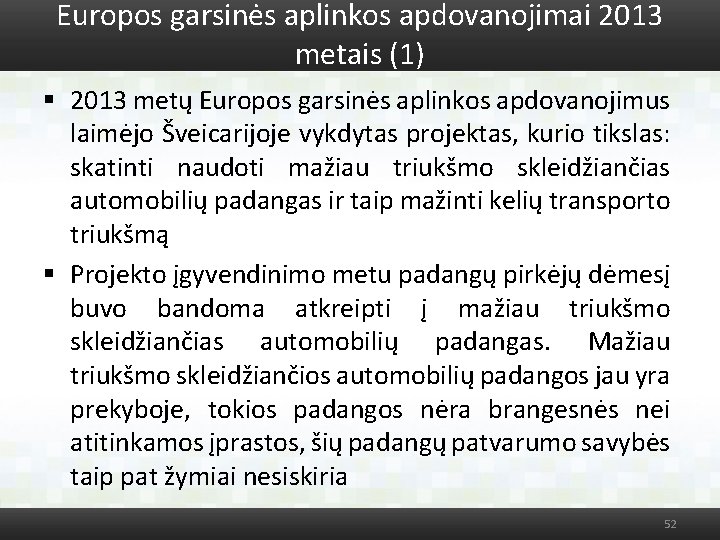 Europos garsinės aplinkos apdovanojimai 2013 metais (1)

▪ 2013 metų Europos garsinės aplinkos apdovanojimus laimėjo Šveicarijoje vykdytas projektas, kurio tikslas: skatinti naudoti mažiau triukšmo skleidžiančias automobilių padangas ir taip mažinti kelių transporto triukšmą

▪ Projekto įgyvendinimo metu padangų pirkėjų dėmesį buvo bandoma atkreipti į mažiau triukšmo skleidžiančias automobilių padangas. Mažiau triukšmo skleidžiančios automobilių padangos jau yra prekyboje, tokios padangos nėra brangesnės nei atitinkamos įprastos, šių padangų patvarumo savybės taip pat žymiai nesiskiria

52